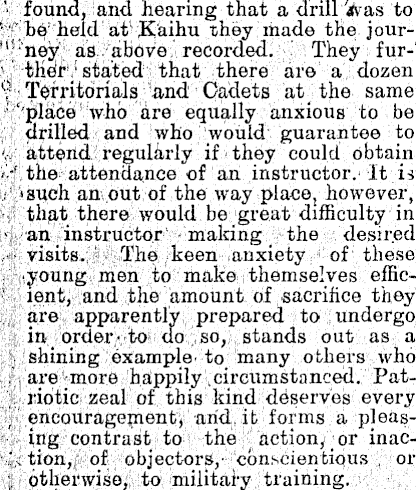 found, and hearing that a drill was to be held at Kaihu they made the journey as above recorded. They further stated that there are a dozen Territorials and Cadets at the same place who are equally anxious to be drilled and who would guarantee to attend regularly if they could obtain the attendance of an instructor. It is such an out of the way place, however, that there would be great difficulty in an instructor making the desired visits. The keen anxiety of these young men to make themselves efficient, and the amount of sacrifice they are apparently prepared to undergo in order to do so, stands out as a shining example to many others who are more happily circumstanced. Patriotic zeal of this kind deserves every encouragement, and it forms a pleasing contrast to the action, or inaction, of objectors, conscientious or otherwise, to military training.